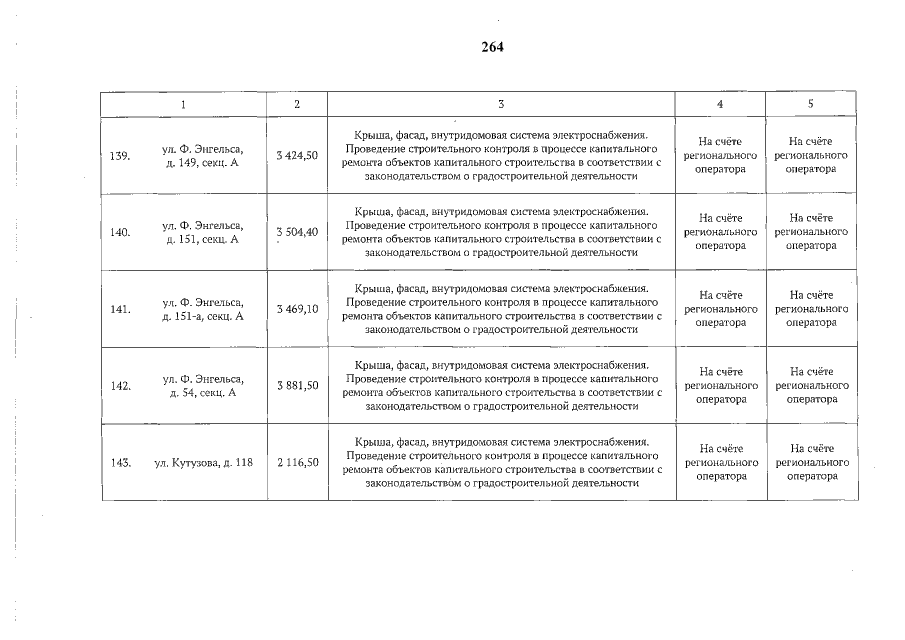 264

| 1 | 2 | 3 | 4 | 5 |
|---|---|---|---|---|
| 139. ул. Ф. Энгельса, д. 149, секц. А | 3 424,50 | Крыша, фасад, внутридомовая система электроснабжения. Проведение строительного контроля в процессе капитального ремонта объектов капитального строительства в соответствии с законодательством о градостроительной деятельности | На счёте регионального оператора | На счёте регионального оператора |
| 140. ул. Ф. Энгельса, д. 151, секц. А | 3 504,40 | Крыша, фасад, внутридомовая система электроснабжения. Проведение строительного контроля в процессе капитального ремонта объектов капитального строительства в соответствии с законодательством о градостроительной деятельности | На счёте регионального оператора | На счёте регионального оператора |
| 141. ул. Ф. Энгельса, д. 151-а, секц. А | 3 469,10 | Крыша, фасад, внутридомовая система электроснабжения. Проведение строительного контроля в процессе капитального ремонта объектов капитального строительства в соответствии с законодательством о градостроительной деятельности | На счёте регионального оператора | На счёте регионального оператора |
| 142. ул. Ф. Энгельса, д. 54, секц. А | 3 881,50 | Крыша, фасад, внутридомовая система электроснабжения. Проведение строительного контроля в процессе капитального ремонта объектов капитального строительства в соответствии с законодательством о градостроительной деятельности | На счёте регионального оператора | На счёте регионального оператора |
| 143. ул. Кутузова, д. 118 | 2 116,50 | Крыша, фасад, внутридомовая система электроснабжения. Проведение строительного контроля в процессе капитального ремонта объектов капитального строительства в соответствии с законодательством о градостроительной деятельности | На счёте регионального оператора | На счёте регионального оператора |